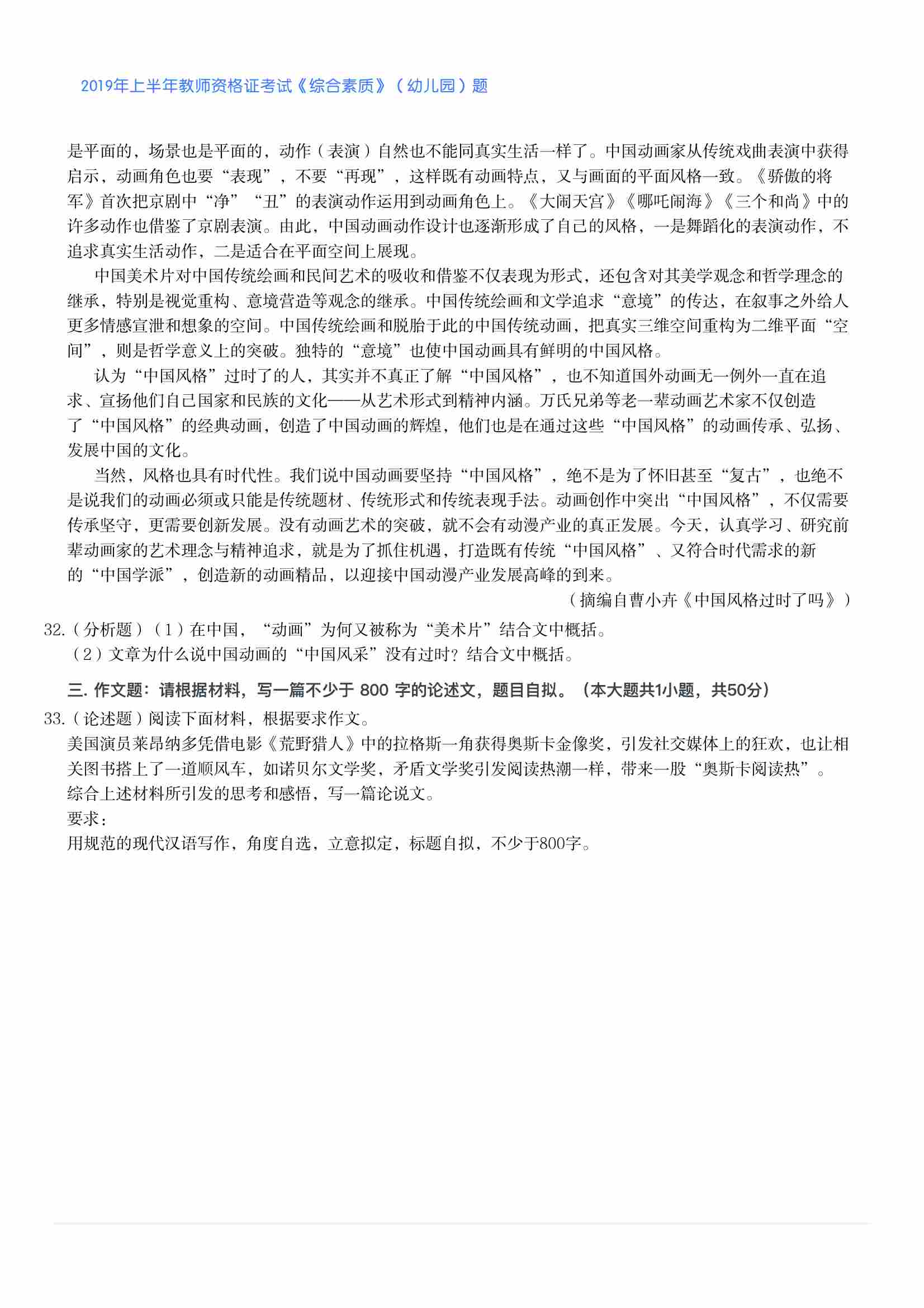 2019年上半年教师资格证考试《综合素质》（幼儿园）题

是平面的，场景也是平面的，动作（表演）自然也不能同真实生活一样了。中国动画家从传统戏曲表演中获得启示，动画角色也要“表现”，不要“再现”，这样既有动画特点，又与画面的平面风格一致。《骄傲的将军》首次把京剧中“净”“丑”的表演动作运用到动画角色上。《大闹天宫》《哪吒闹海》《三个和尚》中的许多动作也借鉴了京剧表演。由此，中国动画动作设计也逐渐形成了自己的风格，一是舞蹈化的表演动作，不追求真实生活动作，二是适合在平面空间上展现。

中国美术片对中国传统绘画和民间艺术的吸收和借鉴不仅表现为形式，还包含对其美学观念和哲学理念的继承，特别是视觉重构、意境营造等观念的继承。中国传统绘画和文学追求“意境”的传达，在叙事之外给人更多情感宣泄和想象的空间。中国传统绘画和脱胎于此的中国传统动画，把真实三维空间重构为二维平面“空间”，则是哲学意义上的突破。独特的“意境”也使中国动画具有鲜明的中国风格。

认为“中国风格”过时了的人，其实并不真正了解“中国风格”，也不知道国外动画无一例外一直在追求、宣扬他们自己国家和民族的文化——从艺术形式到精神内涵。万氏兄弟等老一辈动画艺术家不仅创造了“中国风格”的经典动画，创造了中国动画的辉煌，他们也是在通过这些“中国风格”的动画传承、弘扬、发展中国的文化。

当然，风格也具有时代性。我们说中国动画要坚持“中国风格”，绝不是为了怀旧甚至“复古”，也绝不是说我们的动画必须或只能是传统题材、传统形式和传统表现手法。动画创作中突出“中国风格”，不仅需要传承坚守，更需要创新发展。没有动画艺术的突破，就不会有动漫产业的真正发展。今天，认真学习、研究前辈动画家的艺术理念与精神追求，就是为了抓住机遇，打造既有传统“中国风格”、又符合时代需求的新的“中国学派”，创造新的动画精品，以迎接中国动漫产业发展高峰的到来。

（摘编自曹小卉《中国风格过时了吗》）

32.（分析题）（1）在中国，“动画”为何又被称为“美术片”结合文中概括。
（2）文章为什么说中国动画的“中国风采”没有过时？结合文中概括。

三. 作文题：请根据材料，写一篇不少于 800 字的论述文，题目自拟。（本大题共1小题，共50分）

33.（论述题）阅读下面材料，根据要求作文。
美国演员莱昂纳多凭借电影《荒野猎人》中的拉格斯一角获得奥斯卡金像奖，引发社交媒体上的狂欢，也让相关图书搭上了一道顺风车，如诺贝尔文学奖，矛盾文学奖引发阅读热潮一样，带来一股“奥斯卡阅读热”。
综合上述材料所引发的思考和感悟，写一篇论说文。
要求：
用规范的现代汉语写作，角度自选，立意拟定，标题自拟，不少于800字。